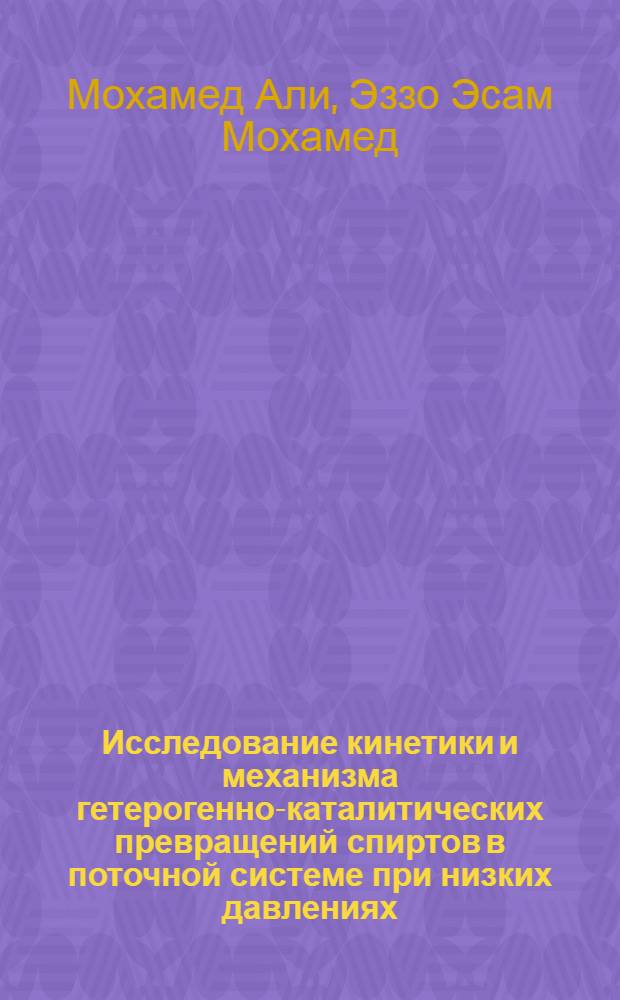 Мохамед Али, Эззо Эсам Мохамед

Исследование кинетики и механизма гетерогенно-каталитических превращений спиртов в поточной системе при низких давлениях